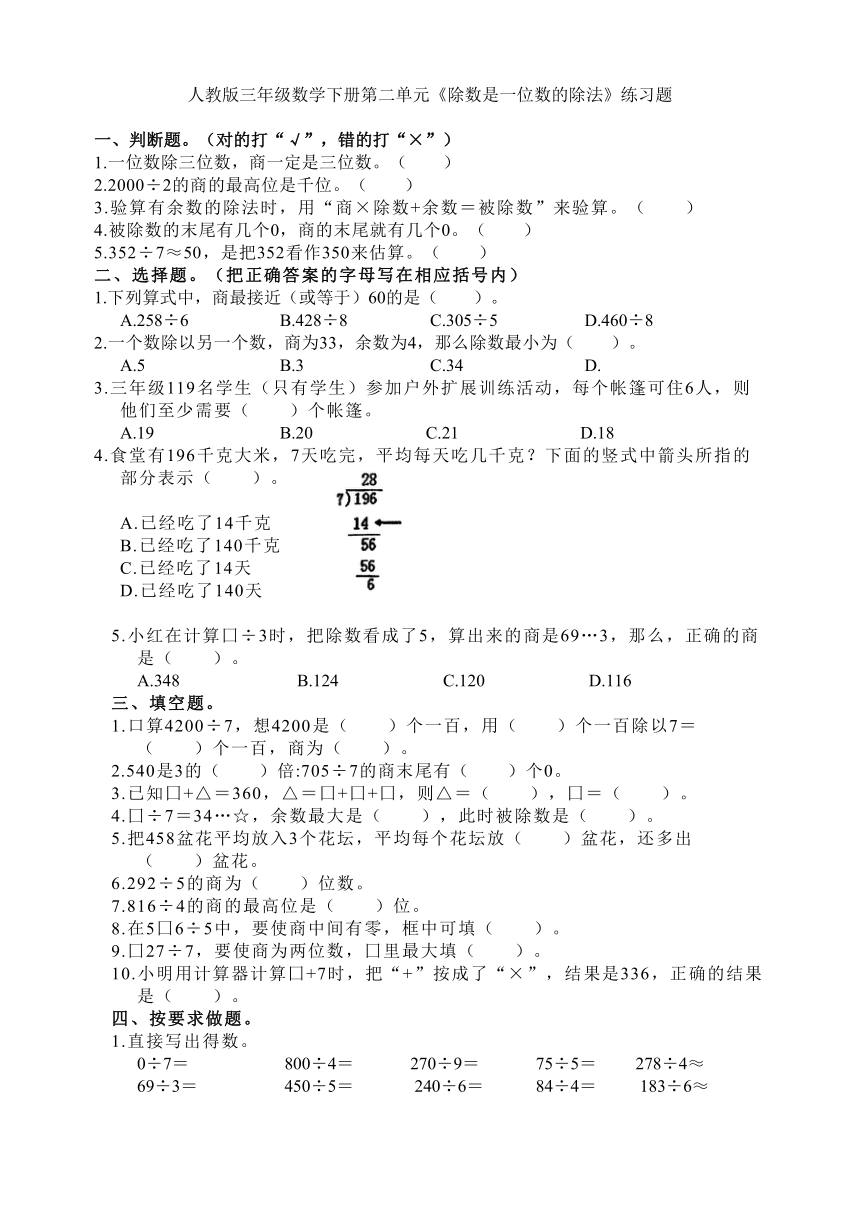 人教版三年级数学下册第二单元《除数是一位数的除法》练习题

一、判断题。（对的打“√”，错的打“×”）
1.一位数除三位数，商一定是三位数。（　　）
2.2000÷2的商的最高位是千位。（　　）
3.验算有余数的除法时，用“商×除数+余数＝被除数”来验算。（　　）
4.被除数的末尾有几个0，商的末尾就有几个0。（　　）
5.352÷7≈50，是把352看作350来估算。（　　）

二、选择题。（把正确答案的字母写在相应括号内）
1.下列算式中，商最接近（或等于）60的是（　　）。
A.258÷6　　B.428÷8　　C.305÷5　　D.460÷8
2.一个数除以另一个数，商为33，余数为4，那么除数最小为（　　）。
A.5　　B.3　　C.34　　D.
3.三年级119名学生（只有学生）参加户外扩展训练活动，每个帐篷可住6人，则他们至少需要（　　）个帐篷。
A.19　　B.20　　C.21　　D.18
4.食堂有196千克大米，7天吃完，平均每天吃几千克？下面的竖式中箭头所指的部分表示（　　）。
28
7)196
14
56
56
6
A.已经吃了14千克
B.已经吃了140千克
C.已经吃了14天
D.已经吃了140天
5.小红在计算□÷3时，把除数看成了5，算出来的商是69…3，那么，正确的商是（　　）。
A.348　　B.124　　C.120　　D.116

三、填空题。
1.口算4200÷7，想4200是（　　）个一百，用（　　）个一百除以7＝（　　）个一百，商为（　　）。
2.540是3的（　　）倍:705÷7的商末尾有（　　）个0。
3.已知□+△＝360，△＝□+□+□，则△＝（　　），□＝（　　）。
4.□÷7＝34…☆，余数最大是（　　），此时被除数是（　　）。
5.把458盆花平均放入3个花坛，平均每个花坛放（　　）盆花，还多出（　　）盆花。
6.292÷5的商为（　　）位数。
7.816÷4的商的最高位是（　　）位。
8.在5□6÷5中，要使商中间有零，框中可填（　　）。
9.□27÷7，要使商为两位数，□里最大填（　　）。
10.小明用计算器计算□+7时，把“+”按成了“×”，结果是336，正确的结果是（　　）。

四、按要求做题。
1.直接写出得数。
0÷7＝　　800÷4＝　　270÷9＝　　75÷5＝　　278÷4≈
69÷3＝　　450÷5＝　　240÷6＝　　84÷4＝　　183÷6≈